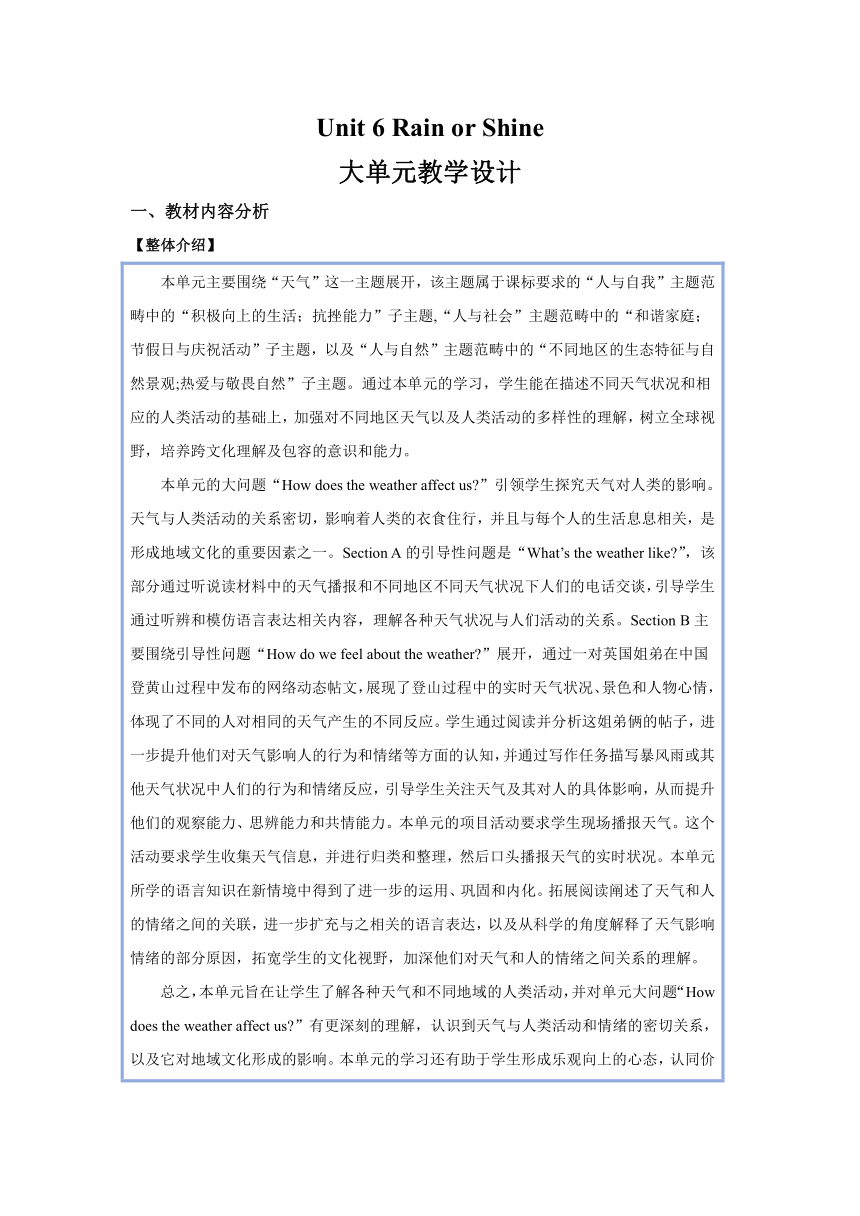 Unit 6 Rain or Shine

大单元教学设计

一、教材内容分析

【整体介绍】

本单元主要围绕“天气”这一主题展开，该主题属于课标要求的“人与自我”主题范畴中的“积极向上的生活；抗挫能力”子主题,“人与社会”主题范畴中的“和谐家庭；节假日与庆祝活动”子主题，以及“人与自然”主题范畴中的“不同地区的生态特征与自然景观;热爱与敬畏自然”子主题。通过本单元的学习，学生能在描述不同天气状况和相应的人类活动的基础上，加强对不同地区天气以及人类活动的多样性的理解，树立全球视野，培养跨文化理解及包容的意识和能力。

本单元的大问题“How does the weather affect us?”引领学生探究天气对人类的影响。天气与人类活动的关系密切，影响着人类的衣食住行，并且与每个人的生活息息相关，是形成地域文化的重要因素之一。Section A 的引导性问题是“What’s the weather like?”，该部分通过听说读材料中的天气播报和不同地区不同天气状况下人们的电话交谈，引导学生通过听辨和模仿语言表达相关内容，理解各种天气状况与人们活动的关系。Section B 主要围绕引导性问题“How do we feel about the weather?”展开，通过一对英国姐弟在中国登黄山过程中发布的网络动态帖文，展现了登山过程中的实时天气状况、景色和人物心情，体现了不同的人对相同的天气产生的不同反应。学生通过阅读并分析这姐弟俩的帖子，进一步提升他们对天气影响人的行为和情绪等方面的认知，并通过写作任务描写暴风雨或其他天气状况中人们的行为和情绪反应，引导学生关注天气及其对人的具体影响，从而提升他们的观察能力、思辨能力和共情能力。本单元的项目活动要求学生现场播报天气。这个活动要求学生收集天气信息，并进行归类和整理，然后口头播报天气的实时状况。本单元所学的语言知识在新情境中得到了进一步的运用、巩固和内化。拓展阅读阐述了天气和人的情绪之间的关联，进一步扩充与之相关的语言表达，以及从科学的角度解释了天气影响情绪的部分原因，拓宽学生的文化视野，加深他们对天气和人的情绪之间关系的理解。

总之，本单元旨在让学生了解各种天气和不同地域的人类活动，并对单元大问题“How does the weather affect us?”有更深刻的理解，认识到天气与人类活动和情绪的密切关系，以及它对地域文化形成的影响。本单元的学习还有助于学生形成乐观向上的心态，认同价